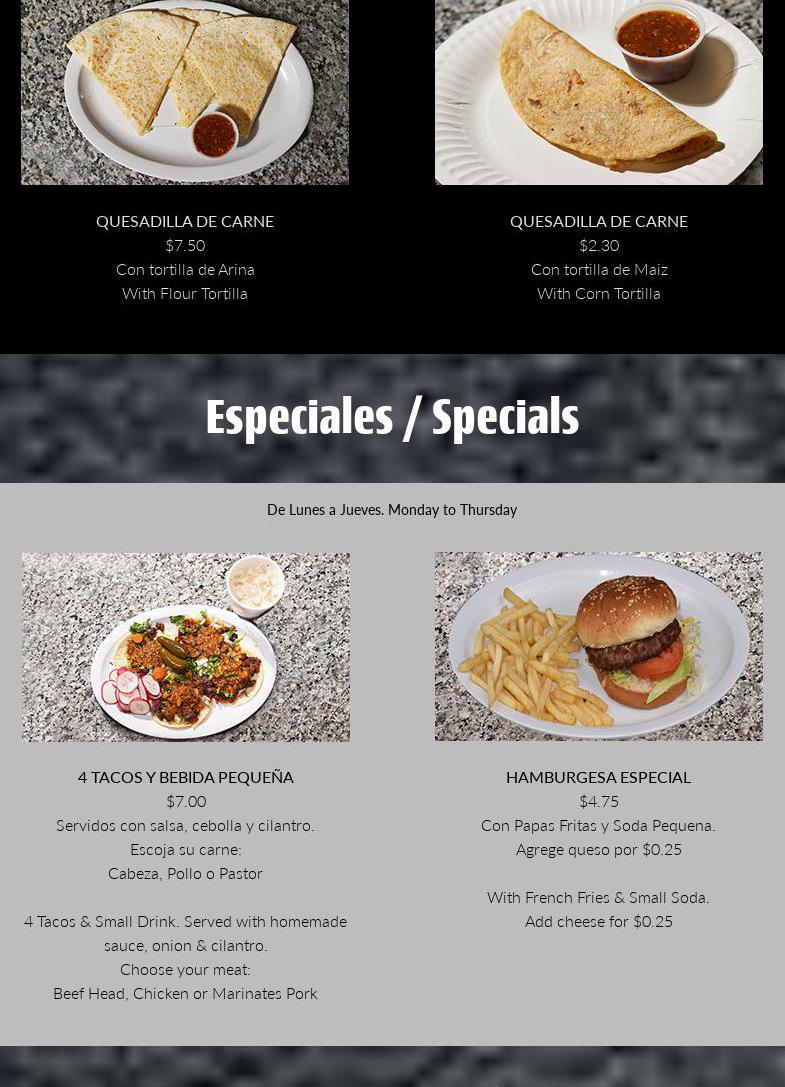 QUESADILLA DE CARNE
$7.50
Con tortilla de Arina
With Flour Tortilla

QUESADILLA DE CARNE
$2.30
Con tortilla de Maiz
With Corn Tortilla

Especiales / Specials

De Lunes a Jueves. Monday to Thursday

4 TACOS Y BEBIDA PEQUEÑA
$7.00
Servidos con salsa, cebolla y cilantro.
Escoja su carne:
Cabeza, Pollo o Pastor

4 Tacos & Small Drink. Served with homemade sauce, onion & cilantro.
Choose your meat:
Beef Head, Chicken or Marinates Pork

HAMBURGESA ESPECIAL
$4.75
Con Papas Fritas y Soda Pequena.
Agrege queso por $0.25

With French Fries & Small Soda.
Add cheese for $0.25